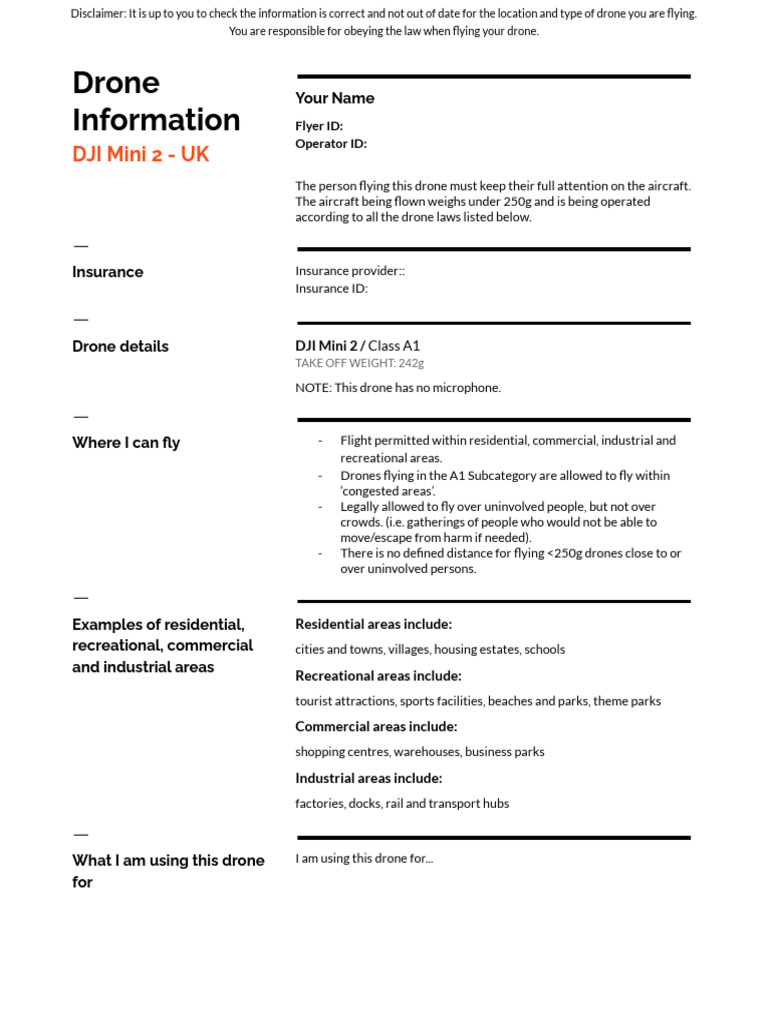 Disclaimer: It is up to you to check the information is correct and not out of date for the location and type of drone you are flying. You are responsible for obeying the law when flying your drone.

Drone Information
DJI Mini 2 - UK

Your Name
Flyer ID:
Operator ID:

The person flying this drone must keep their full attention on the aircraft. The aircraft being flown weighs under 250g and is being operated according to all the drone laws listed below.

—
Insurance

Insurance provider::
Insurance ID:

—
Drone details

DJI Mini 2 / Class A1
TAKE OFF WEIGHT: 242g

NOTE: This drone has no microphone.

—
Where I can fly

- Flight permitted within residential, commercial, industrial and recreational areas.
- Drones flying in the A1 Subcategory are allowed to fly within 'congested areas'.
- Legally allowed to fly over uninvolved people, but not over crowds. (i.e. gatherings of people who would not be able to move/escape from harm if needed).
- There is no defined distance for flying <250g drones close to or over uninvolved persons.

—
Examples of residential, recreational, commercial and industrial areas

Residential areas include:
cities and towns, villages, housing estates, schools

Recreational areas include:
tourist attractions, sports facilities, beaches and parks, theme parks

Commercial areas include:
shopping centres, warehouses, business parks

Industrial areas include:
factories, docks, rail and transport hubs

—
What I am using this drone for

I am using this drone for...